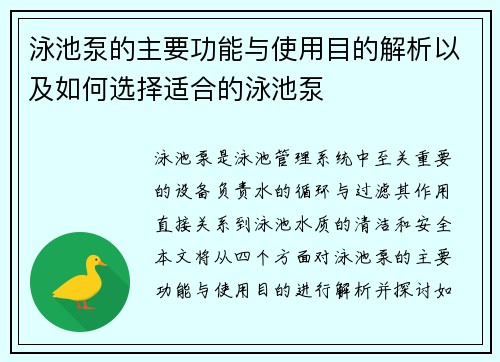 泳池泵的主要功能与使用目的解析以及如何选择适合的泳池泵

泳池泵是泳池管理系统中至关重要的设备负责水的循环与过滤其作用直接关系到泳池水质的清洁和安全本文将从四个方面对泳池泵的主要功能与使用目的进行解析并探讨如